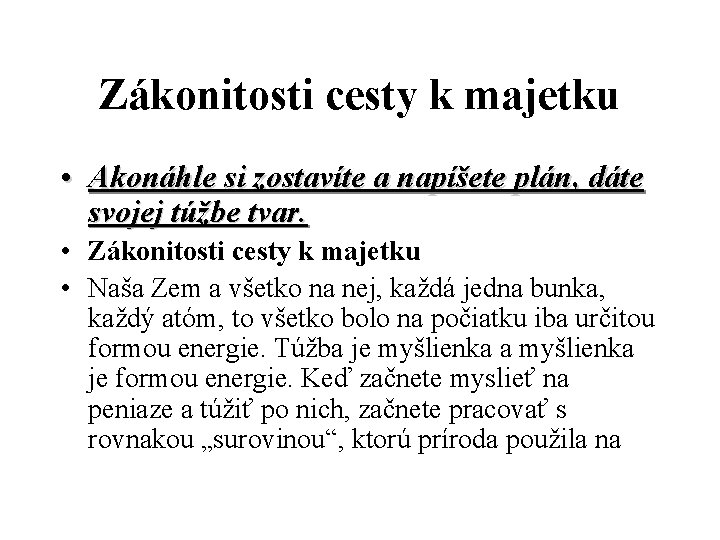 Zákonitosti cesty k majetku

• Akonáhle si zostavíte a napíšete plán, dáte svojej túžbe tvar.

• Zákonitosti cesty k majetku

• Naša Zem a všetko na nej, každá jedna bunka, každý atóm, to všetko bolo na počiatku iba určitou formou energie. Túžba je myšlienka a myšlienka je formou energie. Keď začnete myslieť na peniaze a túžiť po nich, začnete pracovať s rovnakou „surovinou“, ktorú príroda použila na